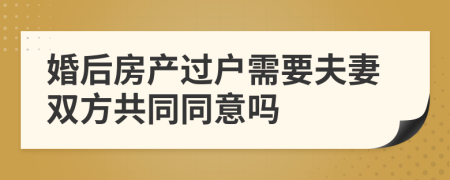 婚后房产过户需要夫妻双方共同同意吗